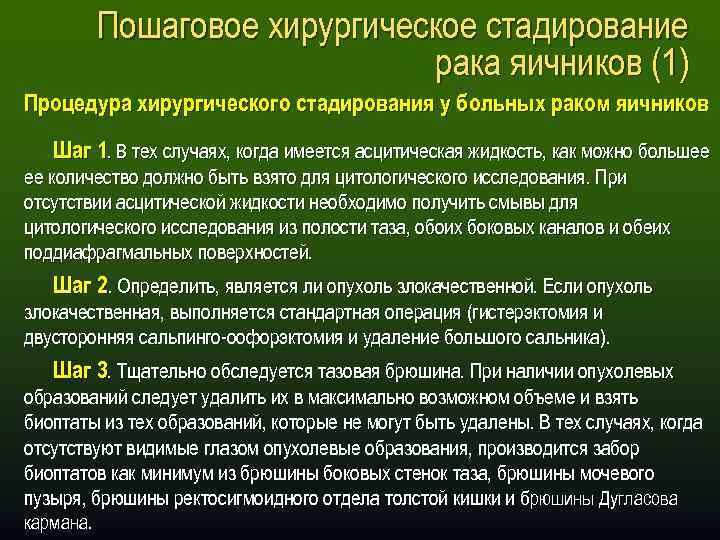 Пошаговое хирургическое стадирование рака яичников (1)

Процедура хирургического стадирования у больных раком яичников

Шаг 1. В тех случаях, когда имеется асцитическая жидкость, как можно большее ее количество должно быть взято для цитологического исследования. При отсутствии асцитической жидкости необходимо получить смывы для цитологического исследования из полости таза, обоих боковых каналов и обеих поддиафрагмальных поверхностей.

Шаг 2. Определить, является ли опухоль злокачественной. Если опухоль злокачественная, выполняется стандартная операция (гистерэктомия и двусторонняя сальпинго-оофорэктомия и удаление большого сальника).

Шаг 3. Тщательно обследуется тазовая брюшина. При наличии опухолевых образований следует удалить их в максимально возможном объеме и взять биоптаты из тех образований, которые не могут быть удалены. В тех случаях, когда отсутствуют видимые глазом опухолевые образования, производится забор биоптатов как минимум из брюшины боковых стенок таза, брюшины мочевого пузыря, брюшины ректосигмоидного отдела толстой кишки и брюшины Дугласова кармана.